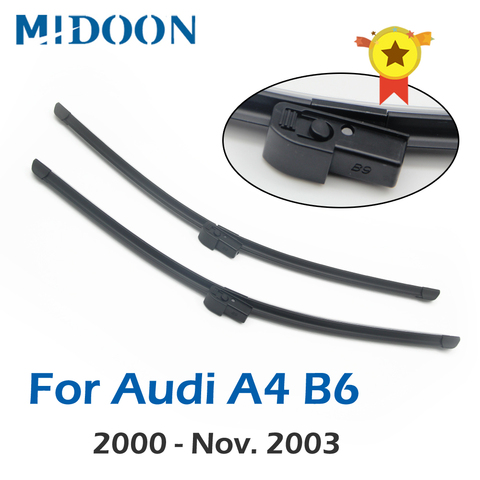 MIDOON

B9

For Audi A4 B6

2000 - Nov. 2003